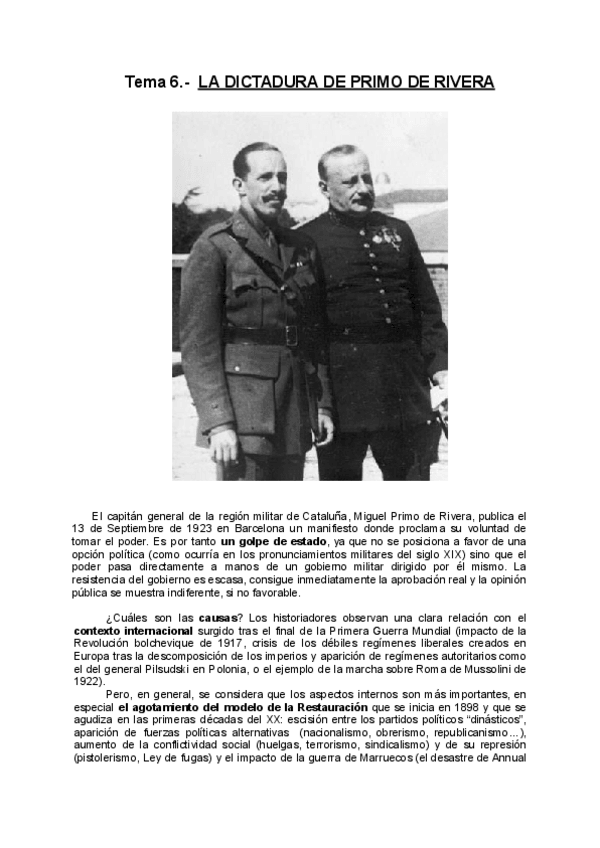 Tema 6.- LA DICTADURA DE PRIMO DE RIVERA

El capitán general de la región militar de Cataluña, Miguel Primo de Rivera, publica el 13 de Septiembre de 1923 en Barcelona un manifiesto donde proclama su voluntad de tomar el poder. Es por tanto un golpe de estado, ya que no se posiciona a favor de una opción política (como ocurría en los pronunciamientos militares del siglo XIX) sino que el poder pasa directamente a manos de un gobierno militar dirigido por él mismo. La resistencia del gobierno es escasa, consigue inmediatamente la aprobación real y la opinión pública se muestra indiferente, si no favorable.

¿Cuáles son las causas? Los historiadores observan una clara relación con el contexto internacional surgido tras el final de la Primera Guerra Mundial (impacto de la Revolución bolchevique de 1917, crisis de los débiles regímenes liberales creados en Europa tras la descomposición de los imperios y aparición de regímenes autoritarios como el del general Pilsudski en Polonia, o el ejemplo de la marcha sobre Roma de Mussolini de 1922).

Pero, en general, se considera que los aspectos internos son más importantes, en especial el agotamiento del modelo de la Restauración que se inicia en 1898 y que se agudiza en las primeras décadas del XX: escisión entre los partidos políticos "dinásticos", aparición de fuerzas políticas alternativas (nacionalismo, obrerismo, republicanismo...), aumento de la conflictividad social (huelgas, terrorismo, sindicalismo) y de su represión (pistolerismo, Ley de fugas) y el impacto de la guerra de Marruecos (el desastre de Annual